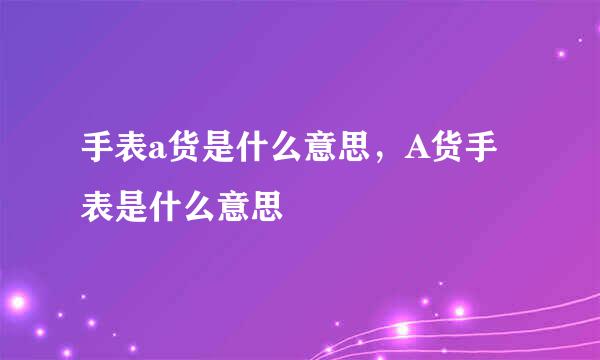 手表a货是什么意思，A货手表是什么意思